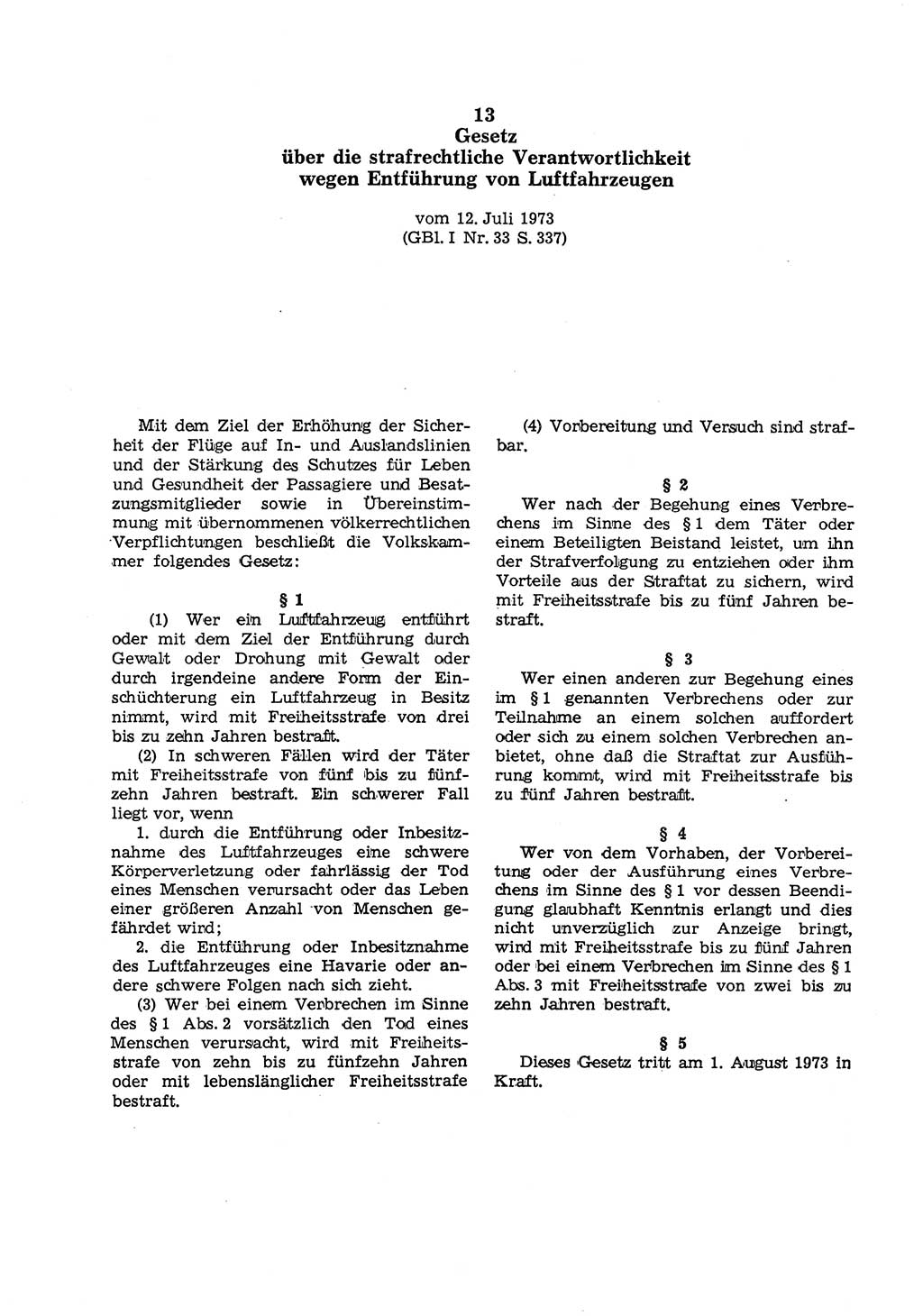 13
Gesetz
über die strafrechtliche Verantwortlichkeit wegen Entführung von Luftfahrzeugen

vom 12. Juli 1973
(GBl. I Nr. 33 S. 337)

Mit dem Ziel der Erhöhung der Sicherheit der Flüge auf In- und Auslandslinien und der Stärkung des Schutzes für Leben und Gesundheit der Passagiere und Besatzungsmitglieder sowie in Übereinstimmung mit übernommenen völkerrechtlichen Verpflichtungen beschließt die Volkskammer folgendes Gesetz:

§ 1

(1) Wer ein Luftfahrzeug entführt oder mit dem Ziel der Entführung durch Gewalt oder Drohung mit Gewalt oder durch irgendeine andere Form der Einschüchterung ein Luftfahrzeug in Besitz nimmt, wird mit Freiheitsstrafe von drei bis zu zehn Jahren bestraft.

(2) In schweren Fällen wird der Täter mit Freiheitsstrafe von fünf bis zu fünfzehn Jahren bestraft. Ein schwerer Fall liegt vor, wenn

1. durch die Entführung oder Inbesitznahme des Luftfahrzeuges eine schwere Körperverletzung oder fahrlässig der Tod eines Menschen verursacht oder das Leben einer größeren Anzahl von Menschen gefährdet wird;

2. die Entführung oder Inbesitznahme des Luftfahrzeuges eine Havarie oder andere schwere Folgen nach sich zieht.

(3) Wer bei einem Verbrechen im Sinne des § 1 Abs. 2 vorsätzlich den Tod eines Menschen verursacht, wird mit Freiheitsstrafe von zehn bis zu fünfzehn Jahren oder mit lebenslänglicher Freiheitsstrafe bestraft.

(4) Vorbereitung und Versuch sind strafbar.

§ 2

Wer nach der Begehung eines Verbrechens im Sinne des § 1 dem Täter oder einem Beteiligten Beistand leistet, um ihn der Strafverfolgung zu entziehen oder ihm Vorteile aus der Straftat zu sichern, wird mit Freiheitsstrafe bis zu fünf Jahren bestraft.

§ 3

Wer einen anderen zur Begehung eines im § 1 genannten Verbrechens oder zur Teilnahme an einem solchen auffordert oder sich zu einem solchen Verbrechen anbietet, ohne daß die Straftat zur Ausführung kommt, wird mit Freiheitsstrafe bis zu fünf Jahren bestraft.

§ 4

Wer von dem Vorhaben, der Vorbereitung oder der Ausführung eines Verbrechens im Sinne des § 1 vor dessen Beendigung glaubhaft Kenntnis erlangt und dies nicht unverzüglich zur Anzeige bringt, wird mit Freiheitsstrafe bis zu fünf Jahren oder bei einem Verbrechen im Sinne des § 1 Abs. 3 mit Freiheitsstrafe von zwei bis zu zehn Jahren bestraft.

§ 5

Dieses Gesetz tritt am 1. August 1973 in Kraft.